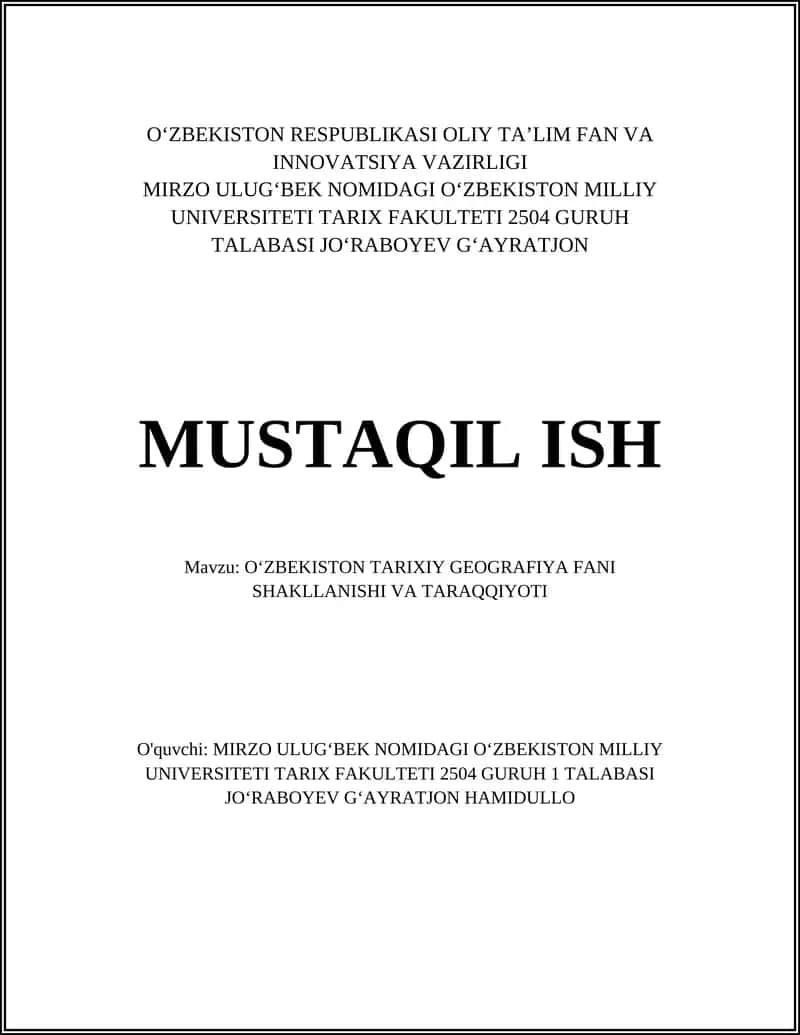 O‘ZBEKISTON RESPUBLIKASI OLIY TA’LIM FAN VA INNOVATSIYA VAZIRLIGI
MIRZO ULUG‘BEK NOMIDAGI O‘ZBEKISTON MILLIY UNIVERSITETI TARIX FAKULTETI 2504 GURUH TALABASI JO‘RABOYEV G‘AYRATJON

MUSTAQIL ISH

Mavzu: O‘ZBEKISTON TARIXIY GEOGRAFIYA FANI SHAKLLANISHI VA TARAQQIYOTI

O'quvchi: MIRZO ULUG‘BEK NOMIDAGI O‘ZBEKISTON MILLIY UNIVERSITETI TARIX FAKULTETI 2504 GURUH 1 TALABASI JO‘RABOYEV G‘AYRATJON HAMIDULLO